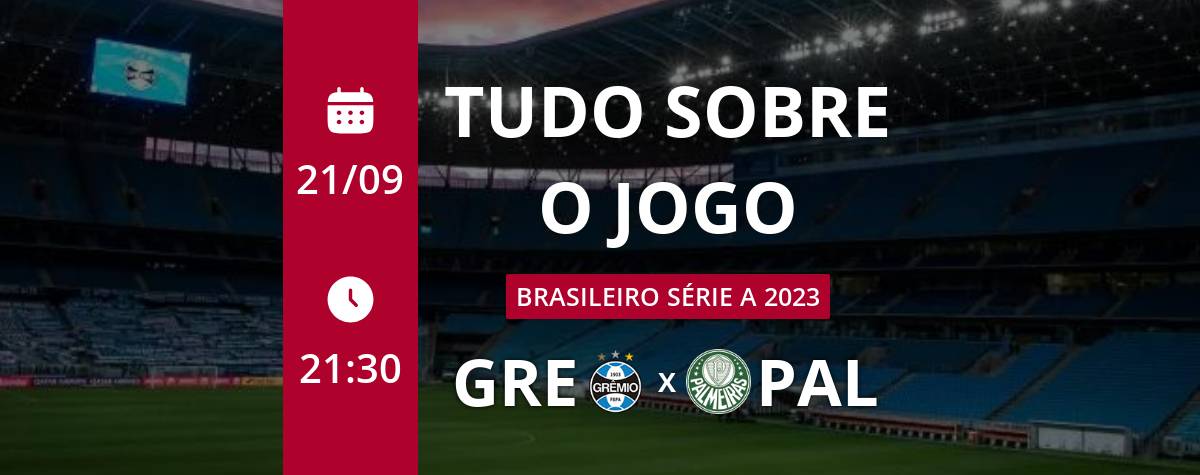 21/09

21:30

TUDO SOBRE O JOGO

BRASILEIRO SÉRIE A 2023

GRE GRÊMIO x PALMEIRAS PAL